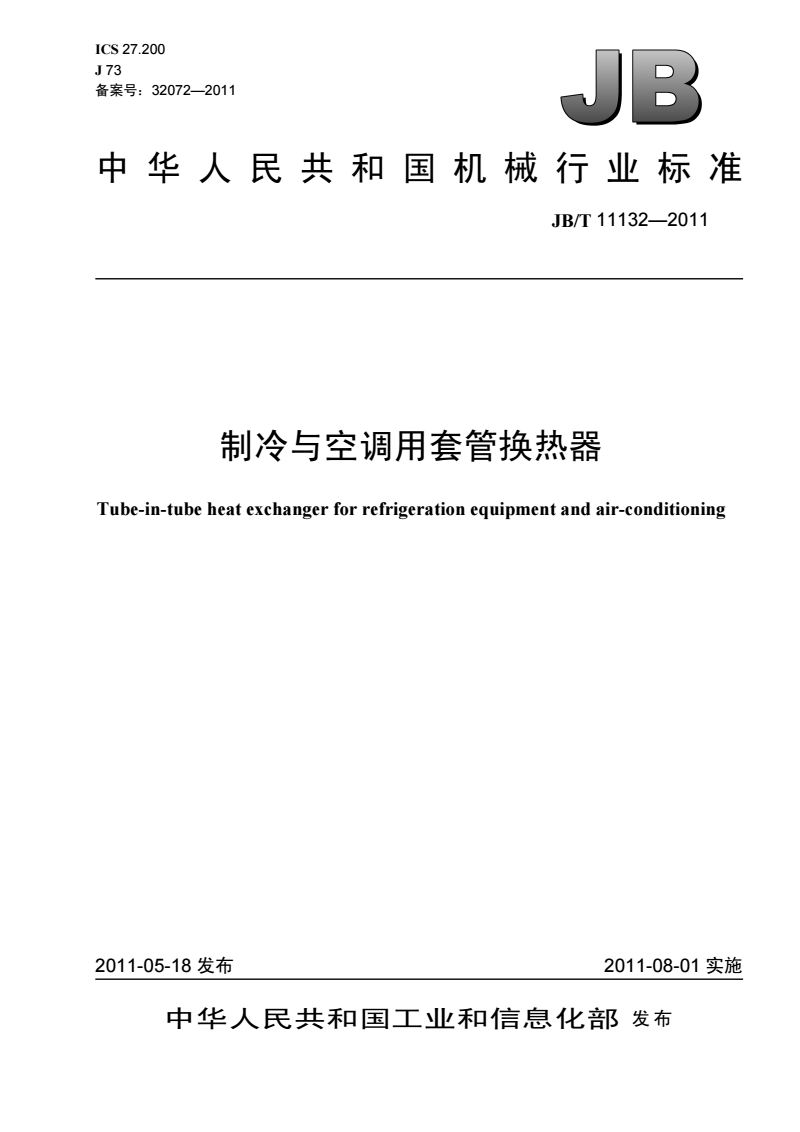 ICS 27.200
J 73
备案号：32072—2011

JB

中华人民共和国机械行业标准

JB/T 11132—2011

制冷与空调用套管换热器

Tube-in-tube heat exchanger for refrigeration equipment and air-conditioning

2011-05-18 发布

2011-08-01 实施

中华人民共和国工业和信息化部 发布